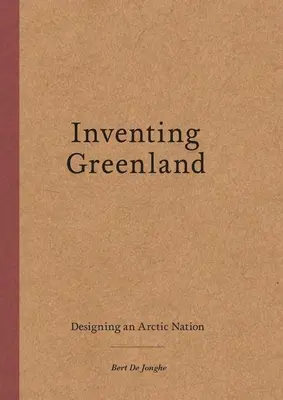 Inventing Greenland

Designing an Arctic Nation

Bert De Jonghe